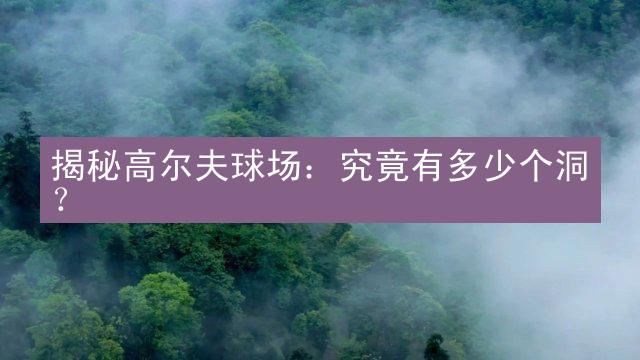 揭秘高尔夫球场：究竟有多少个洞？